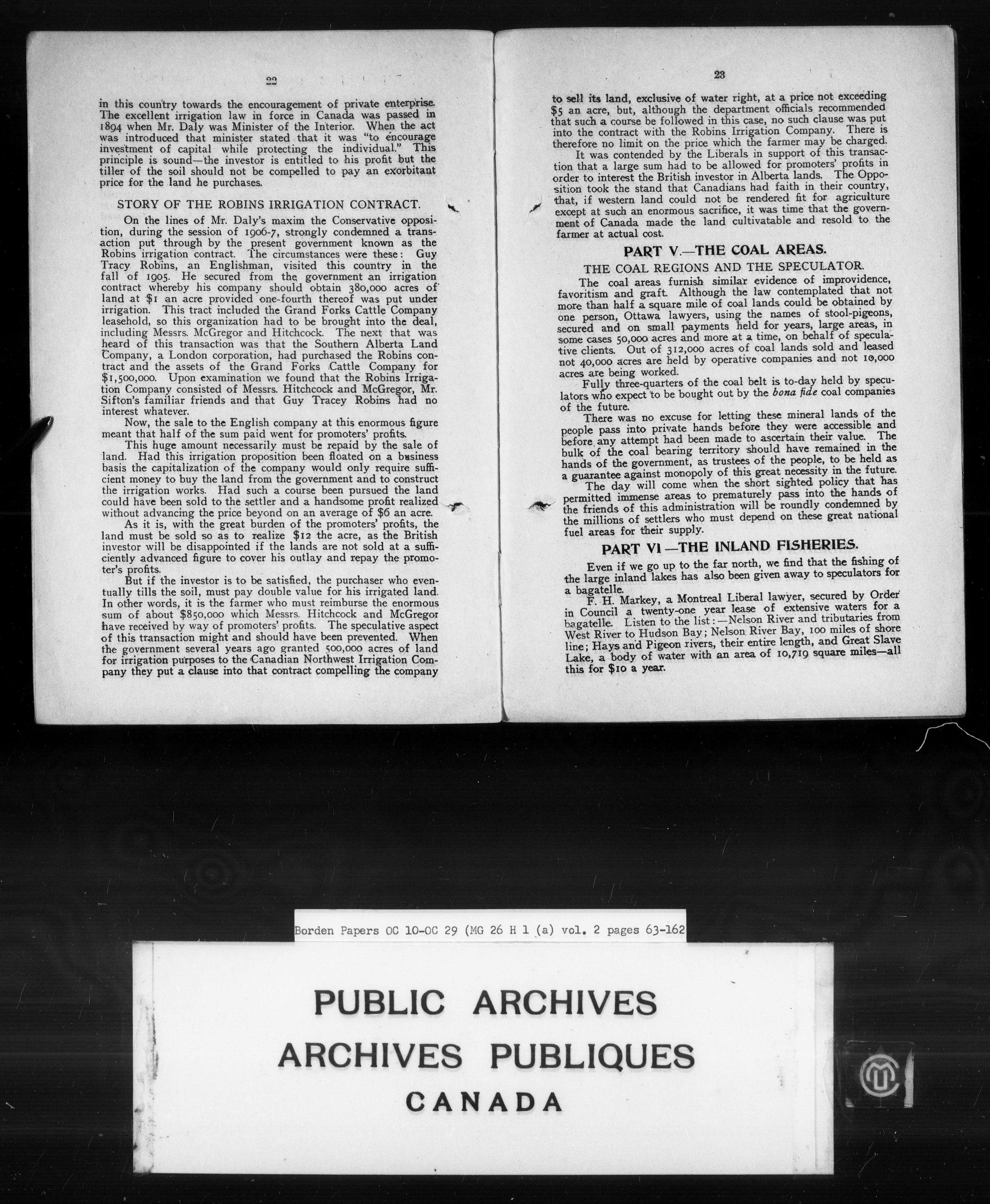 22

in this country towards the encouragement of private enterprise. The excellent irrigation law in force in Canada was passed in 1894 when Mr. Daly was Minister of the Interior. When the act was introduced that minister stated that it was "to encourage investment of capital while protecting the individual." This principle is sound—the investor is entitled to his profit but the tiller of the soil should not be compelled to pay an exorbitant price for the land he purchases.

STORY OF THE ROBINS IRRIGATION CONTRACT.

On the lines of Mr. Daly's maxim the Conservative opposition, during the session of 1906-7, strongly condemned a transaction put through by the present government known as the Robins irrigation contract. The circumstances were these: Guy Tracy Robins, an Englishman, visited this country in the fall of 1905. He secured from the government an irrigation contract whereby his company should obtain 380,000 acres of land at $1 an acre provided one-fourth thereof was put under irrigation. This tract included the Grand Forks Cattle Company leasehold, so this organization had to be brought into the deal, including Messrs. McGregor and Hitchcock. The next that was heard of this transaction was that the Southern Alberta Land Company, a London corporation, had purchased the Robins contract and the assets of the Grand Forks Cattle Company for $1,500,000. Upon examination we found that the Robins Irrigation Company consisted of Messrs. Hitchcock and McGregor, Mr. Sifton's familiar friends and that Guy Tracey Robins had no interest whatever.

Now, the sale to the English company at this enormous figure meant that half of the sum paid went for promoters' profits.

This huge amount necessarily must be repaid by the sale of land. Had this irrigation proposition been floated on a business basis the capitalization of the company would only require sufficient money to buy the land from the government and to construct the irrigation works. Had such a course been pursued the land could have been sold to the settler and a handsome profit realized without advancing the price beyond on an average of $6 an acre.

As it is, with the great burden of the promoters' profits, the land must be sold so as to realize $12 the acre, as the British investor will be disappointed if the lands are not sold at a sufficiently advanced figure to cover his outlay and repay the promoter's profits.

But if the investor is to be satisfied, the purchaser who eventually tills the soil, must pay double value for his irrigated land. In other words, it is the farmer who must reimburse the enormous sum of about $850,000 which Messrs. Hitchcock and McGregor have received by way of promoters' profits. The speculative aspect of this transaction might and should have been prevented. When the government several years ago granted 500,000 acres of land for irrigation purposes to the Canadian Northwest Irrigation Company they put a clause into that contract compelling the company

23

to sell its land, exclusive of water right, at a price not exceeding $5 an acre, but, although the department officials recommended that such a course be followed in this case, no such clause was put into the contract with the Robins Irrigation Company. There is therefore no limit on the price which the farmer may be charged.

It was contended by the Liberals in support of this transaction that a large sum had to be allowed for promoters' profits in order to interest the British investor in Alberta lands. The Opposition took the stand that Canadians had faith in their country, that, if western land could not be rendered fit for agriculture except at such an enormous sacrifice, it was time that the government of Canada made the land cultivatable and resold to the farmer at actual cost.

PART V.—THE COAL AREAS.

THE COAL REGIONS AND THE SPECULATOR.

The coal areas furnish similar evidence of improvidence, favoritism and graft. Although the law contemplated that not more than half a square mile of coal lands could be obtained by one person, Ottawa lawyers, using the names of stool-pigeons, secured and on small payments held for years, large areas, in some cases 50,000 acres and more at a time, on behalf of speculative clients. Out of 312,000 acres of coal lands sold and leased not 40,000 acres are held by operative companies and not 10,000 acres are being worked.

Fully three-quarters of the coal belt is to-day held by speculators who expect to be bought out by the bona fide coal companies of the future.

There was no excuse for letting these mineral lands of the people pass into private hands before they were accessible and before any attempt had been made to ascertain their value. The bulk of the coal bearing territory should have remained in the hands of the government, as trustees of the people, to be held as a guarantee against monopoly of this great necessity in the future.

The day will come when the short sighted policy that has permitted immense areas to prematurely pass into the hands of the friends of this administration will be roundly condemned by the millions of settlers who must depend on these great national fuel areas for their supply.

PART VI—THE INLAND FISHERIES.

Even if we go up to the far north, we find that the fishing of the large inland lakes has also been given away to speculators for a bagatelle.

F. H. Markey, a Montreal Liberal lawyer, secured by Order in Council a twenty-one year lease of extensive waters for a bagatelle. Listen to the list:—Nelson River and tributaries from West River to Hudson Bay; Nelson River Bay, 100 miles of shore line; Hays and Pigeon rivers, their entire length, and Great Slave Lake, a body of water with an area of 10,719 square miles—all this for $10 a year.

Borden Papers OC 10-OC 29 (MG 26 H 1 (a) vol. 2 pages 63-162

PUBLIC ARCHIVES
ARCHIVES PUBLIQUES
CANADA